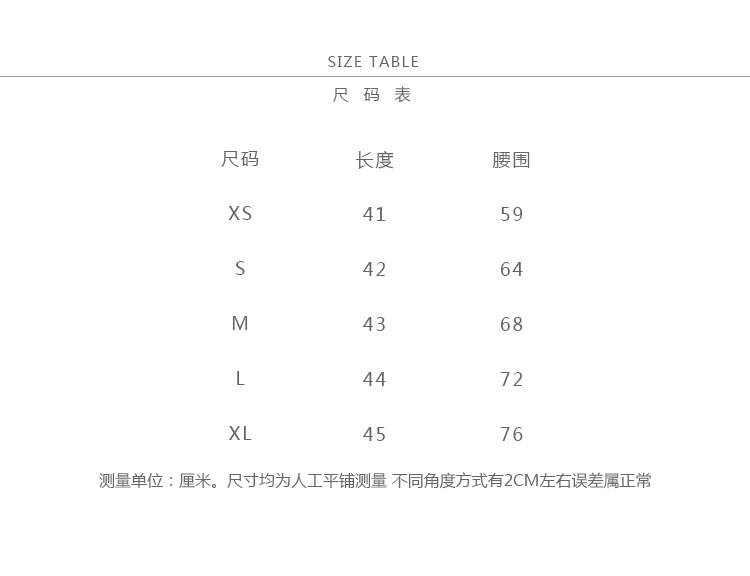 SIZE TABLE

尺 码 表

| 尺码 | 长度 | 腰围 |
|---|---|---|
| XS | 41 | 59 |
| S | 42 | 64 |
| M | 43 | 68 |
| L | 44 | 72 |
| XL | 45 | 76 |

测量单位：厘米。尺寸均为人工平铺测量 不同角度方式有2CM左右误差属正常